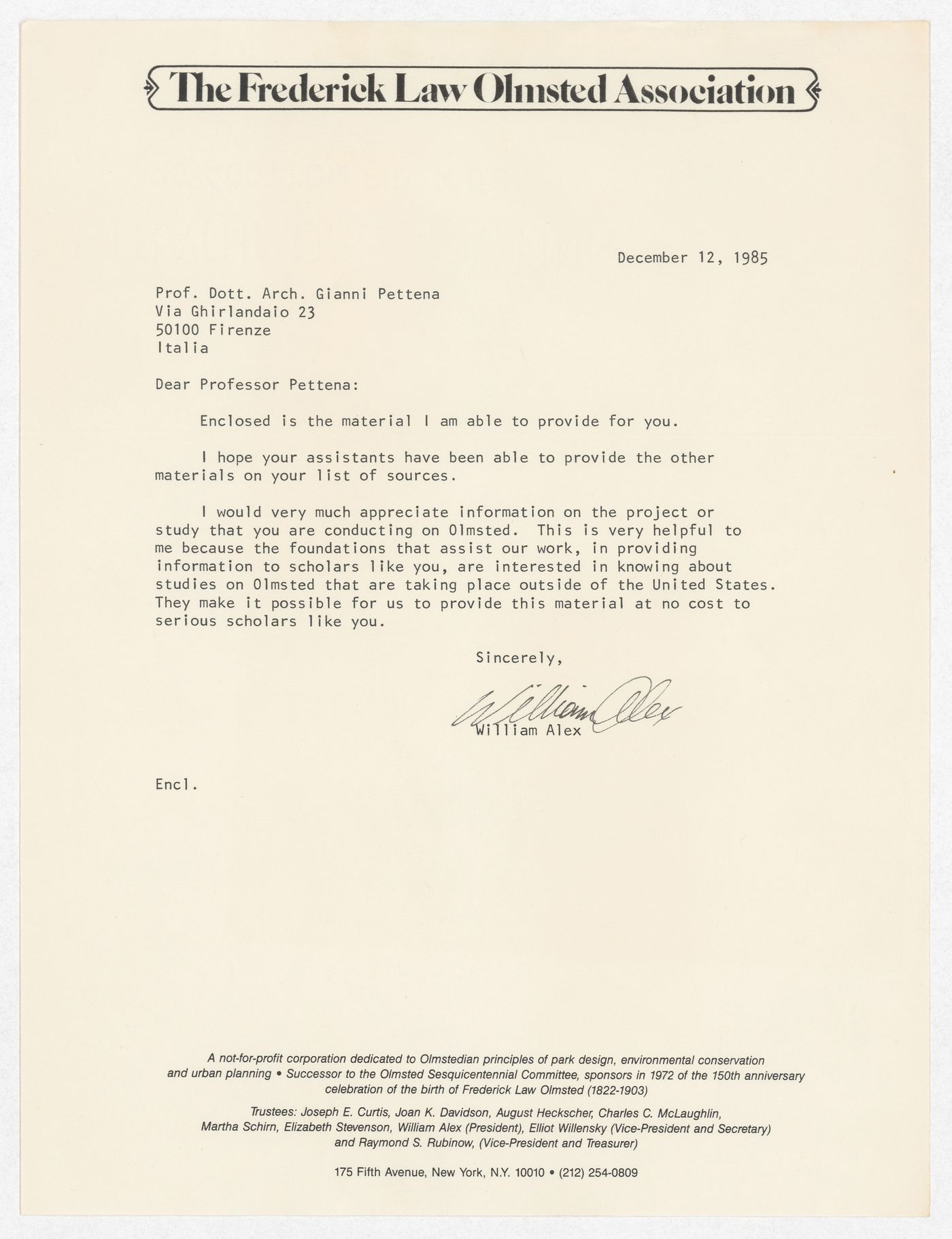 The Frederick Law Olmsted Association

December 12, 1985

Prof. Dott. Arch. Gianni Pettena
Via Ghirlandaio 23
50100 Firenze
Italia

Dear Professor Pettena:

Enclosed is the material I am able to provide for you.

I hope your assistants have been able to provide the other materials on your list of sources.

I would very much appreciate information on the project or study that you are conducting on Olmsted. This is very helpful to me because the foundations that assist our work, in providing information to scholars like you, are interested in knowing about studies on Olmsted that are taking place outside of the United States. They make it possible for us to provide this material at no cost to serious scholars like you.

Sincerely,

William Alex

William Alex

Encl.

A not-for-profit corporation dedicated to Olmstedian principles of park design, environmental conservation and urban planning • Successor to the Olmsted Sesquicentennial Committee, sponsors in 1972 of the 150th anniversary celebration of the birth of Frederick Law Olmsted (1822-1903)

Trustees: Joseph E. Curtis, Joan K. Davidson, August Heckscher, Charles C. McLaughlin, Martha Schirn, Elizabeth Stevenson, William Alex (President), Elliot Willensky (Vice-President and Secretary) and Raymond S. Rubinow, (Vice-President and Treasurer)

175 Fifth Avenue, New York, N.Y. 10010 • (212) 254-0809